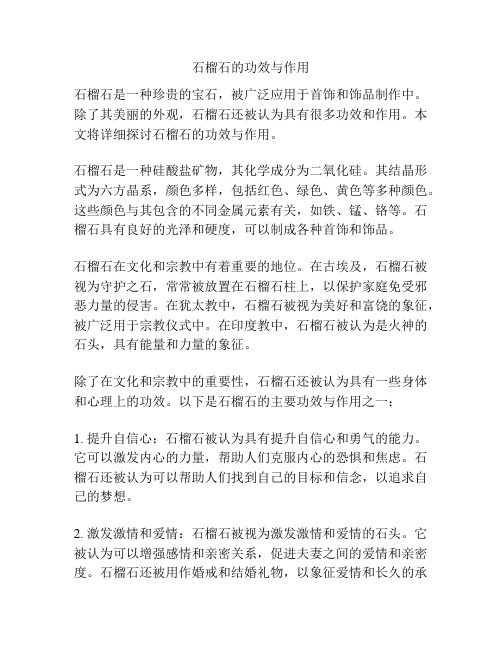 石榴石的功效与作用

石榴石是一种珍贵的宝石，被广泛应用于首饰和饰品制作中。除了其美丽的外观，石榴石还被认为具有很多功效和作用。本文将详细探讨石榴石的功效与作用。

石榴石是一种硅酸盐矿物，其化学成分为二氧化硅。其结晶形式为六方晶系，颜色多样，包括红色、绿色、黄色等多种颜色。这些颜色与其包含的不同金属元素有关，如铁、锰、铬等。石榴石具有良好的光泽和硬度，可以制成各种首饰和饰品。

石榴石在文化和宗教中有着重要的地位。在古埃及，石榴石被视为守护之石，常常被放置在石榴石柱上，以保护家庭免受邪恶力量的侵害。在犹太教中，石榴石被视为美好和富饶的象征，被广泛用于宗教仪式中。在印度教中，石榴石被认为是火神的石头，具有能量和力量的象征。

除了在文化和宗教中的重要性，石榴石还被认为具有一些身体和心理上的功效。以下是石榴石的主要功效与作用之一：

1. 提升自信心：石榴石被认为具有提升自信心和勇气的能力。它可以激发内心的力量，帮助人们克服内心的恐惧和焦虑。石榴石还被认为可以帮助人们找到自己的目标和信念，以追求自己的梦想。

2. 激发激情和爱情：石榴石被视为激发激情和爱情的石头。它被认为可以增强感情和亲密关系，促进夫妻之间的爱情和亲密度。石榴石还被用作婚戒和结婚礼物，以象征爱情和长久的承